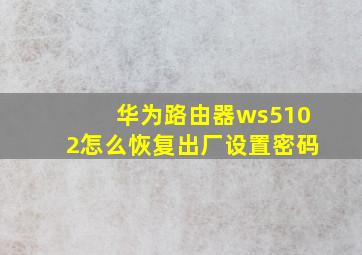 华为路由器ws5102怎么恢复出厂设置密码